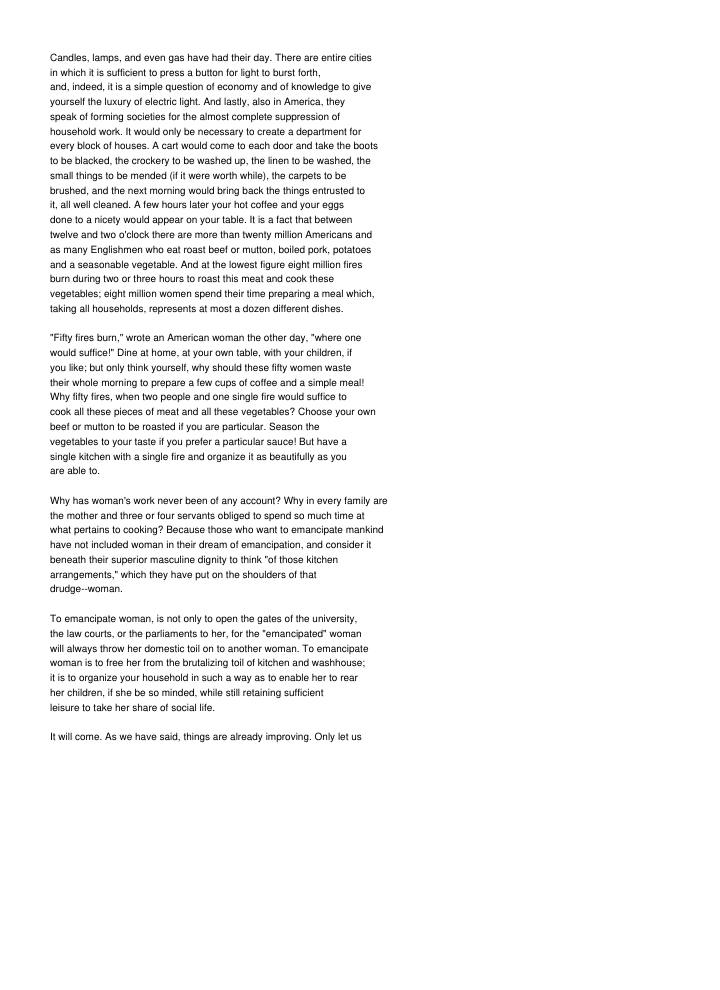 Candles, lamps, and even gas have had their day. There are entire cities in which it is sufficient to press a button for light to burst forth, and, indeed, it is a simple question of economy and of knowledge to give yourself the luxury of electric light. And lastly, also in America, they speak of forming societies for the almost complete suppression of household work. It would only be necessary to create a department for every block of houses. A cart would come to each door and take the boots to be blacked, the crockery to be washed up, the linen to be washed, the small things to be mended (if it were worth while), the carpets to be brushed, and the next morning would bring back the things entrusted to it, all well cleaned. A few hours later your hot coffee and your eggs done to a nicety would appear on your table. It is a fact that between twelve and two o'clock there are more than twenty million Americans and as many Englishmen who eat roast beef or mutton, boiled pork, potatoes and a seasonable vegetable. And at the lowest figure eight million fires burn during two or three hours to roast this meat and cook these vegetables; eight million women spend their time preparing a meal which, taking all households, represents at most a dozen different dishes.

"Fifty fires burn," wrote an American woman the other day, "where one would suffice!" Dine at home, at your own table, with your children, if you like; but only think yourself, why should these fifty women waste their whole morning to prepare a few cups of coffee and a simple meal! Why fifty fires, when two people and one single fire would suffice to cook all these pieces of meat and all these vegetables? Choose your own beef or mutton to be roasted if you are particular. Season the vegetables to your taste if you prefer a particular sauce! But have a single kitchen with a single fire and organize it as beautifully as you are able to.

Why has woman's work never been of any account? Why in every family are the mother and three or four servants obliged to spend so much time at what pertains to cooking? Because those who want to emancipate mankind have not included woman in their dream of emancipation, and consider it beneath their superior masculine dignity to think "of those kitchen arrangements," which they have put on the shoulders of that drudge--woman.

To emancipate woman, is not only to open the gates of the university, the law courts, or the parliaments to her, for the "emancipated" woman will always throw her domestic toil on to another woman. To emancipate woman is to free her from the brutalizing toil of kitchen and washhouse; it is to organize your household in such a way as to enable her to rear her children, if she be so minded, while still retaining sufficient leisure to take her share of social life.

It will come. As we have said, things are already improving. Only let us